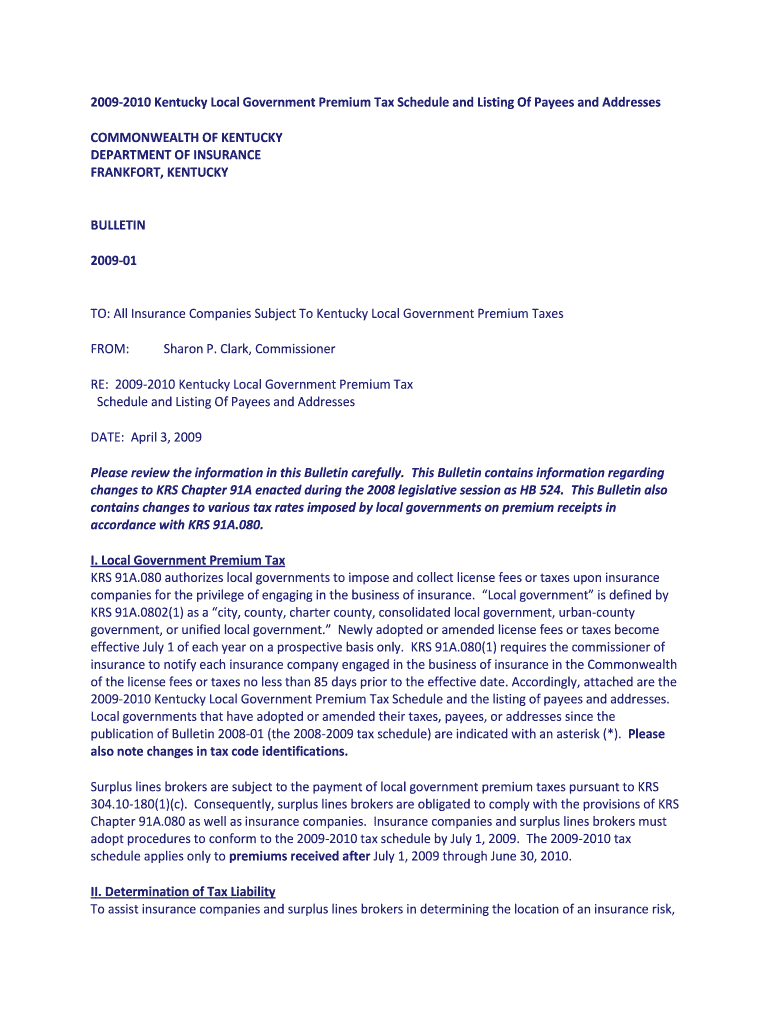 2009-2010 Kentucky Local Government Premium Tax Schedule and Listing Of Payees and Addresses

COMMONWEALTH OF KENTUCKY
DEPARTMENT OF INSURANCE
FRANKFORT, KENTUCKY

BULLETIN

2009-01

TO: All Insurance Companies Subject To Kentucky Local Government Premium Taxes

FROM: Sharon P. Clark, Commissioner

RE: 2009-2010 Kentucky Local Government Premium Tax Schedule and Listing Of Payees and Addresses

DATE: April 3, 2009

Please review the information in this Bulletin carefully. This Bulletin contains information regarding changes to KRS Chapter 91A enacted during the 2008 legislative session as HB 524. This Bulletin also contains changes to various tax rates imposed by local governments on premium receipts in accordance with KRS 91A.080.

I. Local Government Premium Tax
KRS 91A.080 authorizes local governments to impose and collect license fees or taxes upon insurance companies for the privilege of engaging in the business of insurance. "Local government" is defined by KRS 91A.0802(1) as a "city, county, charter county, consolidated local government, urban-county government, or unified local government." Newly adopted or amended license fees or taxes become effective July 1 of each year on a prospective basis only. KRS 91A.080(1) requires the commissioner of insurance to notify each insurance company engaged in the business of insurance in the Commonwealth of the license fees or taxes no less than 85 days prior to the effective date. Accordingly, attached are the 2009-2010 Kentucky Local Government Premium Tax Schedule and the listing of payees and addresses. Local governments that have adopted or amended their taxes, payees, or addresses since the publication of Bulletin 2008-01 (the 2008-2009 tax schedule) are indicated with an asterisk (*). Please also note changes in tax code identifications.

Surplus lines brokers are subject to the payment of local government premium taxes pursuant to KRS 304.10-180(1)(c). Consequently, surplus lines brokers are obligated to comply with the provisions of KRS Chapter 91A.080 as well as insurance companies. Insurance companies and surplus lines brokers must adopt procedures to conform to the 2009-2010 tax schedule by July 1, 2009. The 2009-2010 tax schedule applies only to premiums received after July 1, 2009 through June 30, 2010.

II. Determination of Tax Liability
To assist insurance companies and surplus lines brokers in determining the location of an insurance risk,